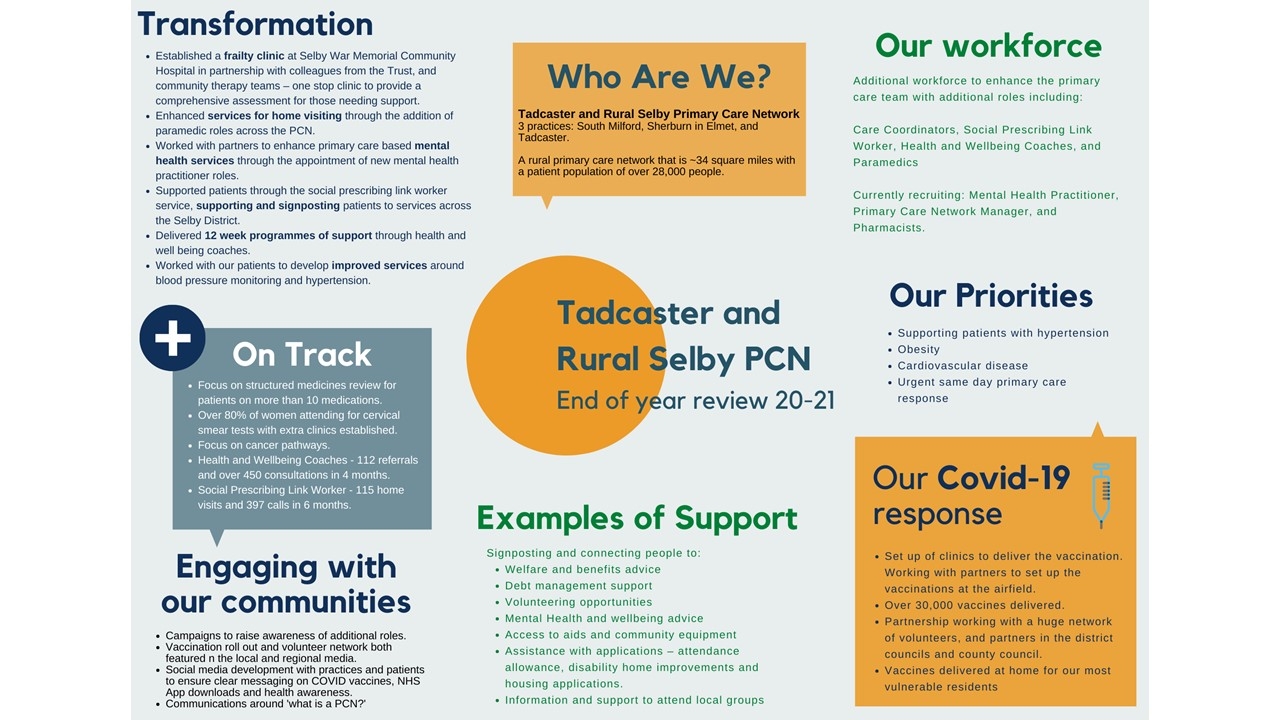 Transformation

• Established a frailty clinic at Selby War Memorial Community Hospital in partnership with colleagues from the Trust, and community therapy teams – one stop clinic to provide a comprehensive assessment for those needing support.
• Enhanced services for home visiting through the addition of paramedic roles across the PCN.
• Worked with partners to enhance primary care based mental health services through the appointment of new mental health practitioner roles.
• Supported patients through the social prescribing link worker service, supporting and signposting patients to services across the Selby District.
• Delivered 12 week programmes of support through health and well being coaches.
• Worked with our patients to develop improved services around blood pressure monitoring and hypertension.

On Track

• Focus on structured medicines review for patients on more than 10 medications.
• Over 80% of women attending for cervical smear tests with extra clinics established.
• Focus on cancer pathways.
• Health and Wellbeing Coaches - 112 referrals and over 450 consultations in 4 months.
• Social Prescribing Link Worker - 115 home visits and 397 calls in 6 months.

Engaging with our communities

• Campaigns to raise awareness of additional roles.
• Vaccination roll out and volunteer network both featured n the local and regional media.
• Social media development with practices and patients to ensure clear messaging on COVID vaccines, NHS App downloads and health awareness.
• Communications around 'what is a PCN?'

Who Are We?

Tadcaster and Rural Selby Primary Care Network
3 practices: South Milford, Sherburn in Elmet, and Tadcaster.

A rural primary care network that is ~34 square miles with a patient population of over 28,000 people.

Tadcaster and Rural Selby PCN
End of year review 20-21

Examples of Support

Signposting and connecting people to:
• Welfare and benefits advice
• Debt management support
• Volunteering opportunities
• Mental Health and wellbeing advice
• Access to aids and community equipment
• Assistance with applications – attendance allowance, disability home improvements and housing applications.
• Information and support to attend local groups

Our workforce

Additional workforce to enhance the primary care team with additional roles including:

Care Coordinators, Social Prescribing Link Worker, Health and Wellbeing Coaches, and Paramedics

Currently recruiting: Mental Health Practitioner, Primary Care Network Manager, and Pharmacists.

Our Priorities

• Supporting patients with hypertension
• Obesity
• Cardiovascular disease
• Urgent same day primary care response

Our Covid-19 response

• Set up of clinics to deliver the vaccination. Working with partners to set up the vaccinations at the airfield.
• Over 30,000 vaccines delivered.
• Partnership working with a huge network of volunteers, and partners in the district councils and county council.
• Vaccines delivered at home for our most vulnerable residents